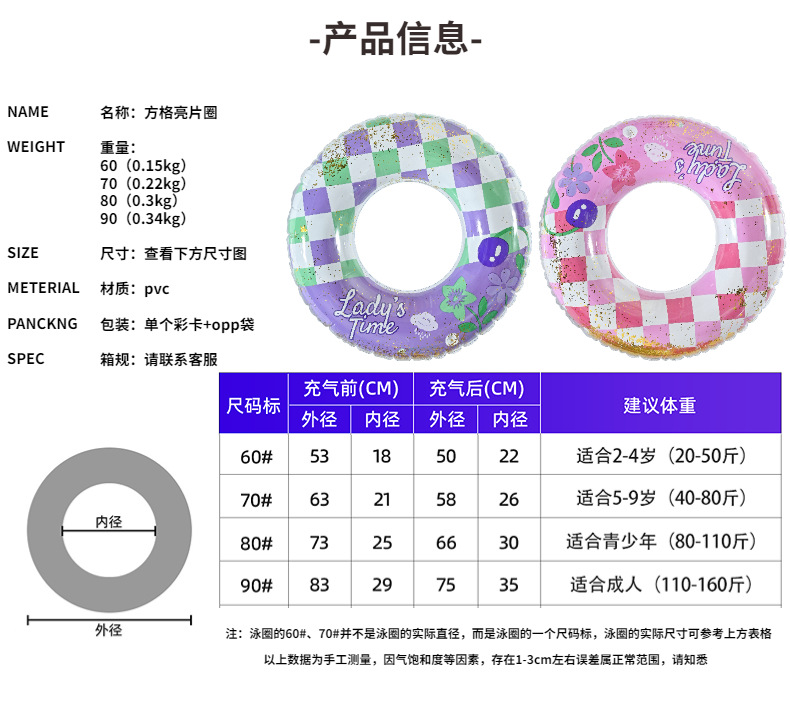 -产品信息-

NAME 名称：方格亮片圈

WEIGHT 重量：
60（0.15kg）
70（0.22kg）
80（0.3kg）
90（0.34kg）

SIZE 尺寸：查看下方尺寸图

METERIAL 材质：pvc

PANCKNG 包装：单个彩卡+opp袋

SPEC 箱规：请联系客服

Lady's Time

Lady's Time

| 尺码标 | 充气前(CM) 外径 | 充气前(CM) 内径 | 充气后(CM) 外径 | 充气后(CM) 内径 | 建议体重 |
|---|---|---|---|---|---|
| 60# | 53 | 18 | 50 | 22 | 适合2-4岁（20-50斤） |
| 70# | 63 | 21 | 58 | 26 | 适合5-9岁（40-80斤） |
| 80# | 73 | 25 | 66 | 30 | 适合青少年（80-110斤） |
| 90# | 83 | 29 | 75 | 35 | 适合成人（110-160斤） |

内径

外径

注：泳圈的60#、70#并不是泳圈的实际直径，而是泳圈的一个尺码标，泳圈的实际尺寸可参考上方表格

以上数据为手工测量，因气饱和度等因素，存在1-3cm左右误差属正常范围，请知悉